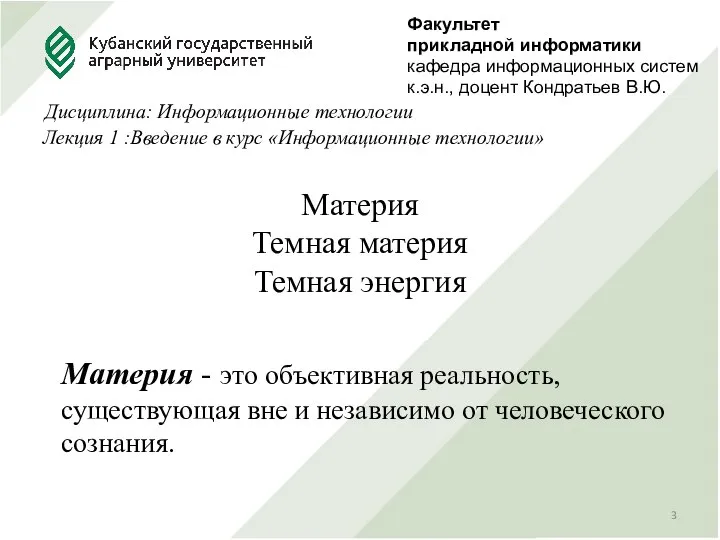 Кубанский государственный аграрный университет

Факультет
прикладной информатики
кафедра информационных систем
к.э.н., доцент Кондратьев В.Ю.

Дисциплина: Информационные технологии
Лекция 1 :Введение в курс «Информационные технологии»

Материя
Темная материя
Темная энергия

Материя - это объективная реальность, существующая вне и независимо от человеческого сознания.

3